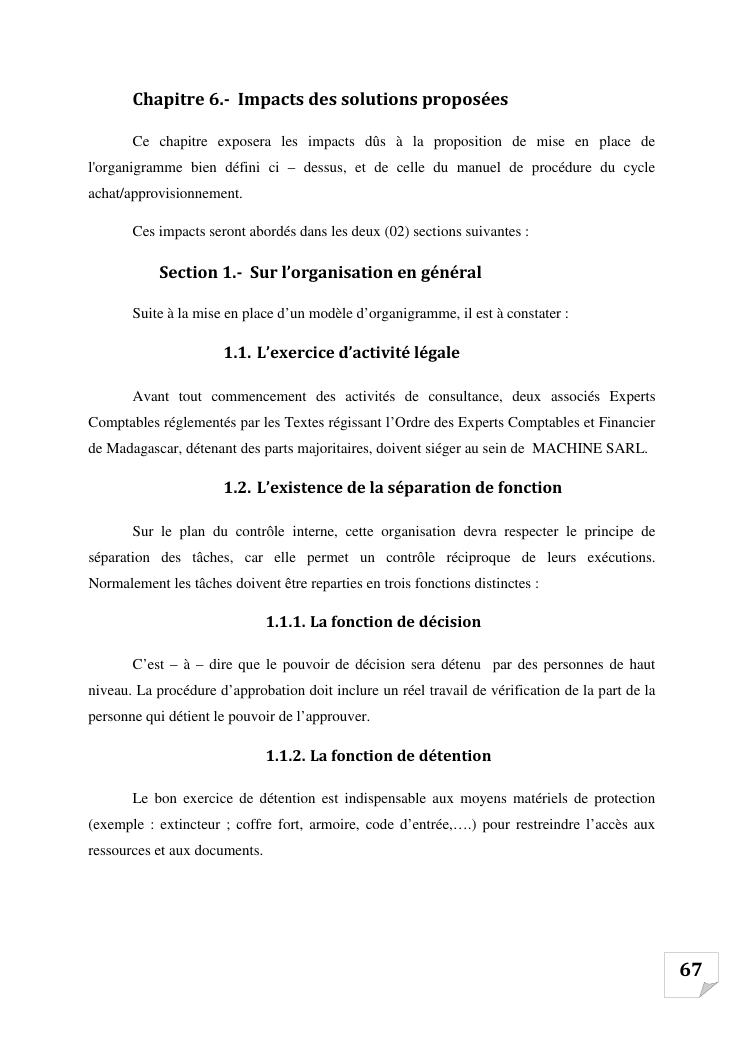 Chapitre 6.- Impacts des solutions proposées

Ce chapitre exposera les impacts dûs à la proposition de mise en place de l'organigramme bien défini ci – dessus, et de celle du manuel de procédure du cycle achat/approvisionnement.

Ces impacts seront abordés dans les deux (02) sections suivantes :

Section 1.- Sur l'organisation en général

Suite à la mise en place d'un modèle d'organigramme, il est à constater :

1.1. L'exercice d'activité légale

Avant tout commencement des activités de consultance, deux associés Experts Comptables réglementés par les Textes régissant l'Ordre des Experts Comptables et Financier de Madagascar, détenant des parts majoritaires, doivent siéger au sein de MACHINE SARL.

1.2. L'existence de la séparation de fonction

Sur le plan du contrôle interne, cette organisation devra respecter le principe de séparation des tâches, car elle permet un contrôle réciproque de leurs exécutions. Normalement les tâches doivent être reparties en trois fonctions distinctes :

1.1.1. La fonction de décision

C'est – à – dire que le pouvoir de décision sera détenu par des personnes de haut niveau. La procédure d'approbation doit inclure un réel travail de vérification de la part de la personne qui détient le pouvoir de l'approuver.

1.1.2. La fonction de détention

Le bon exercice de détention est indispensable aux moyens matériels de protection (exemple : extincteur ; coffre fort, armoire, code d'entrée,….) pour restreindre l'accès aux ressources et aux documents.

67